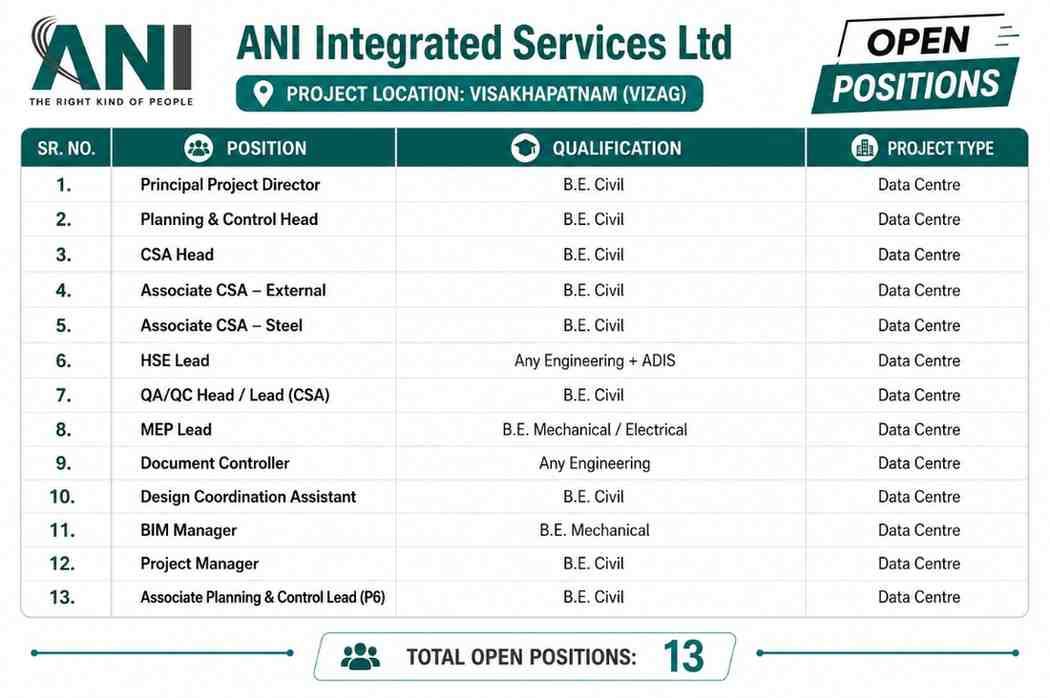 ANI
THE RIGHT KIND OF PEOPLE

ANI Integrated Services Ltd

PROJECT LOCATION: VISAKHAPATNAM (VIZAG)

OPEN POSITIONS

| SR. NO. | POSITION | QUALIFICATION | PROJECT TYPE |
|---|---|---|---|
| 1. | Principal Project Director | B.E. Civil | Data Centre |
| 2. | Planning & Control Head | B.E. Civil | Data Centre |
| 3. | CSA Head | B.E. Civil | Data Centre |
| 4. | Associate CSA – External | B.E. Civil | Data Centre |
| 5. | Associate CSA – Steel | B.E. Civil | Data Centre |
| 6. | HSE Lead | Any Engineering + ADIS | Data Centre |
| 7. | QA/QC Head / Lead (CSA) | B.E. Civil | Data Centre |
| 8. | MEP Lead | B.E. Mechanical / Electrical | Data Centre |
| 9. | Document Controller | Any Engineering | Data Centre |
| 10. | Design Coordination Assistant | B.E. Civil | Data Centre |
| 11. | BIM Manager | B.E. Mechanical | Data Centre |
| 12. | Project Manager | B.E. Civil | Data Centre |
| 13. | Associate Planning & Control Lead (P6) | B.E. Civil | Data Centre |

TOTAL OPEN POSITIONS: 13